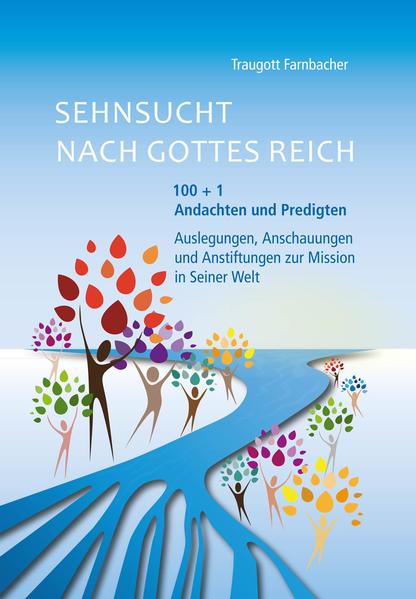 Traugott Farnbacher

SEHNSUCHT
NACH GOTTES REICH

100 + 1
Andachten und Predigten

Auslegungen, Anschauungen und Anstiftungen zur Mission in Seiner Welt